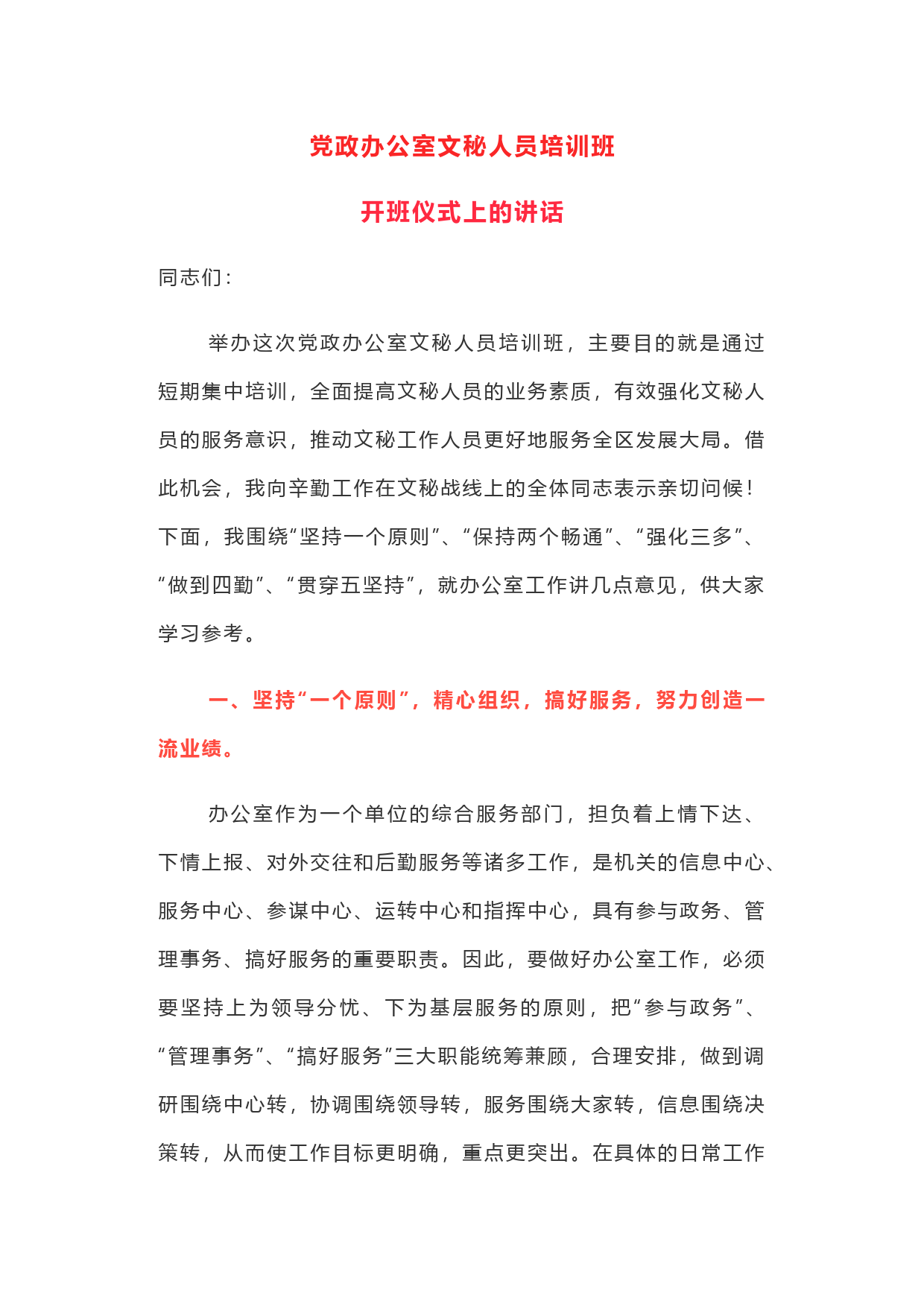 党政办公室文秘人员培训班

开班仪式上的讲话

同志们：

举办这次党政办公室文秘人员培训班，主要目的就是通过短期集中培训，全面提高文秘人员的业务素质，有效强化文秘人员的服务意识，推动文秘工作人员更好地服务全区发展大局。借此机会，我向辛勤工作在文秘战线上的全体同志表示亲切问候！下面，我围绕“坚持一个原则”、“保持两个畅通”、“强化三多”、“做到四勤”、“贯穿五坚持”，就办公室工作讲几点意见，供大家学习参考。

一、坚持“一个原则”，精心组织，搞好服务，努力创造一流业绩。

办公室作为一个单位的综合服务部门，担负着上情下达、下情上报、对外交往和后勤服务等诸多工作，是机关的信息中心、服务中心、参谋中心、运转中心和指挥中心，具有参与政务、管理事务、搞好服务的重要职责。因此，要做好办公室工作，必须要坚持上为领导分忧、下为基层服务的原则，把“参与政务”、“管理事务”、“搞好服务”三大职能统筹兼顾，合理安排，做到调研围绕中心转，协调围绕领导转，服务围绕大家转，信息围绕决策转，从而使工作目标更明确，重点更突出。在具体的日常工作